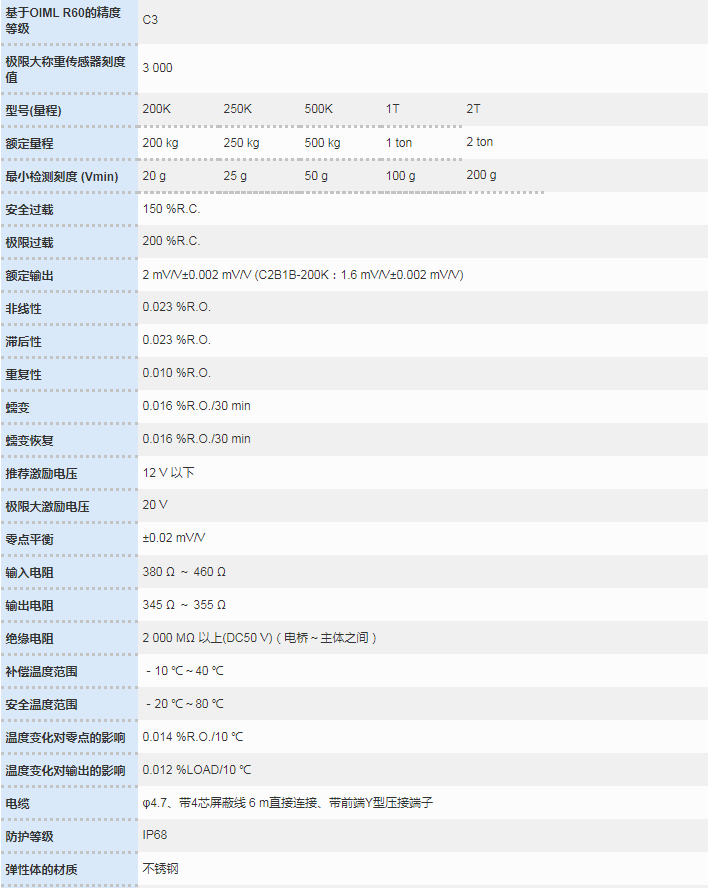 | 基于OIML R60的精度等级 | C3 | | | | |
|---|---|---|---|---|---|
| 极限大称重传感器刻度值 | 3 000 | | | | |
| 型号(量程) | 200K | 250K | 500K | 1T | 2T |
| 额定量程 | 200 kg | 250 kg | 500 kg | 1 ton | 2 ton |
| 最小检测刻度 (Vmin) | 20 g | 25 g | 50 g | 100 g | 200 g |
| 安全过载 | 150 %R.C. | | | | |
| 极限过载 | 200 %R.C. | | | | |
| 额定输出 | 2 mV/V±0.002 mV/V (C2B1B-200K：1.6 mV/V±0.002 mV/V) | | | | |
| 非线性 | 0.023 %R.O. | | | | |
| 滞后性 | 0.023 %R.O. | | | | |
| 重复性 | 0.010 %R.O. | | | | |
| 蠕变 | 0.016 %R.O./30 min | | | | |
| 蠕变恢复 | 0.016 %R.O./30 min | | | | |
| 推荐激励电压 | 12 V 以下 | | | | |
| 极限大激励电压 | 20 V | | | | |
| 零点平衡 | ±0.02 mV/V | | | | |
| 输入电阻 | 380 Ω ～ 460 Ω | | | | |
| 输出电阻 | 345 Ω ～ 355 Ω | | | | |
| 绝缘电阻 | 2 000 MΩ 以上(DC50 V)（电桥～主体之间） | | | | |
| 补偿温度范围 | －10 ℃～40 ℃ | | | | |
| 安全温度范围 | －20 ℃～80 ℃ | | | | |
| 温度变化对零点的影响 | 0.014 %R.O./10 ℃ | | | | |
| 温度变化对输出的影响 | 0.012 %LOAD/10 ℃ | | | | |
| 电缆 | φ4.7、带4芯屏蔽线 6 m直接连接、带前端Y型压接端子 | | | | |
| 防护等级 | IP68 | | | | |
| 弹性体的材质 | 不锈钢 | | | | |